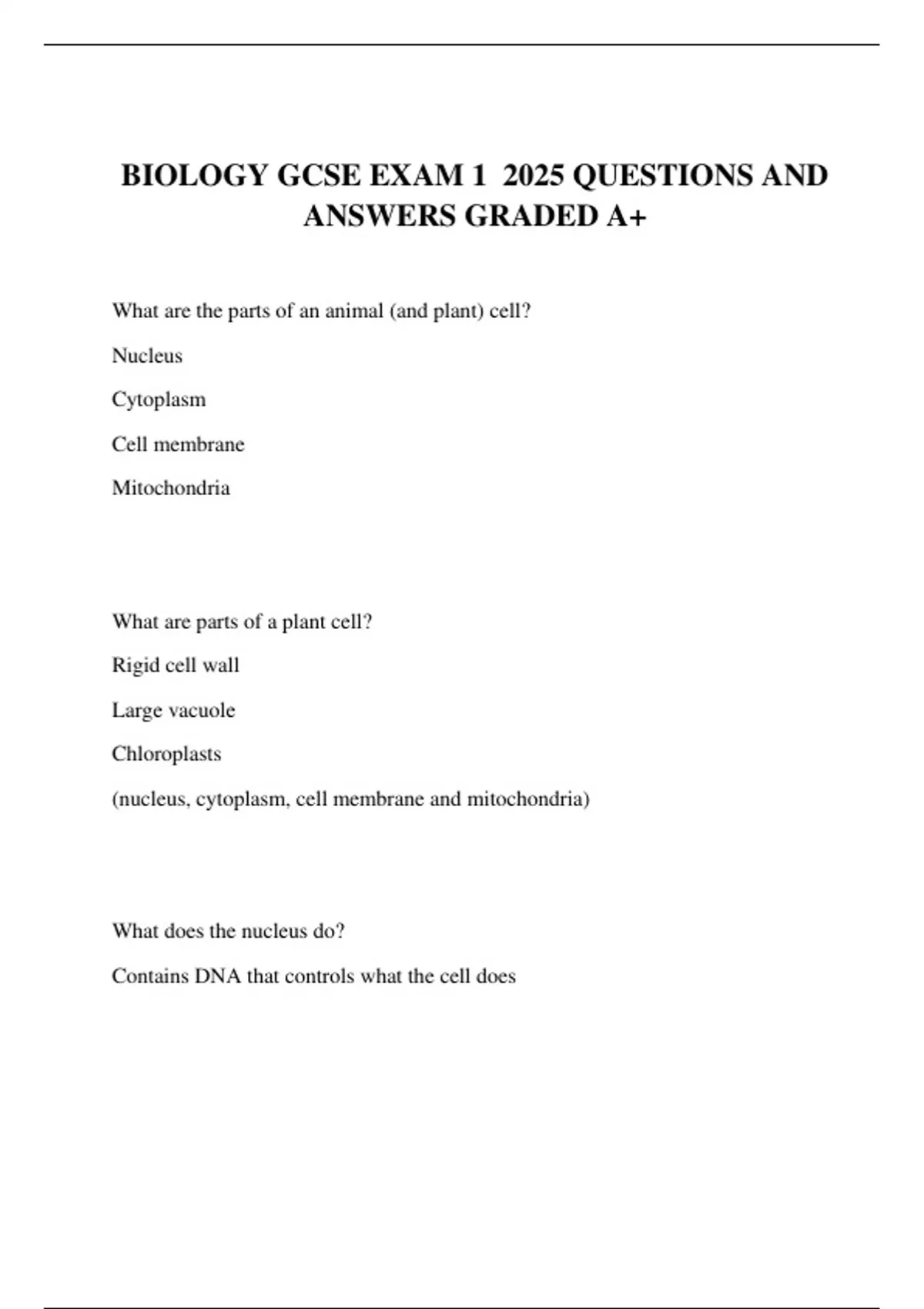 BIOLOGY GCSE EXAM 1 2025 QUESTIONS AND ANSWERS GRADED A+

What are the parts of an animal (and plant) cell?

Nucleus

Cytoplasm

Cell membrane

Mitochondria

What are parts of a plant cell?

Rigid cell wall

Large vacuole

Chloroplasts

(nucleus, cytoplasm, cell membrane and mitochondria)

What does the nucleus do?

Contains DNA that controls what the cell does